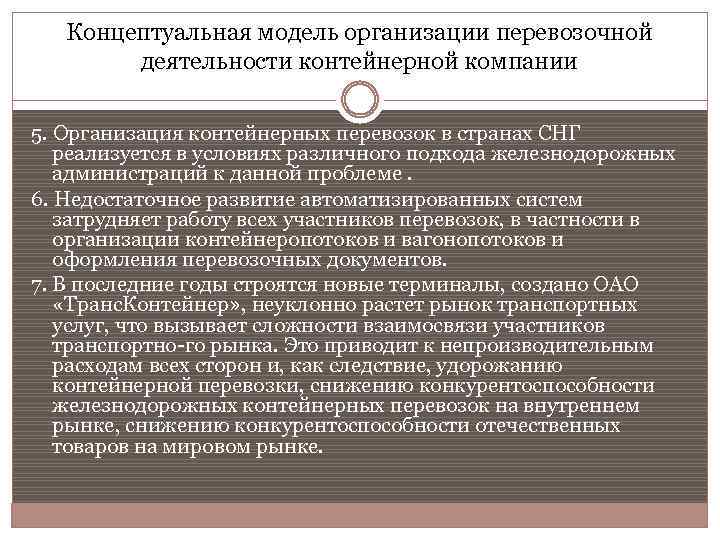 Концептуальная модель организации перевозочной деятельности контейнерной компании

5. Организация контейнерных перевозок в странах СНГ реализуется в условиях различного подхода железнодорожных администраций к данной проблеме .

6. Недостаточное развитие автоматизированных систем затрудняет работу всех участников перевозок, в частности в организации контейнеропотоков и вагонопотоков и оформления перевозочных документов.

7. В последние годы строятся новые терминалы, создано ОАО «ТрансКонтейнер», неуклонно растет рынок транспортных услуг, что вызывает сложности взаимосвязи участников транспортно-го рынка. Это приводит к непроизводительным расходам всех сторон и, как следствие, удорожанию контейнерной перевозки, снижению конкурентоспособности железнодорожных контейнерных перевозок на внутреннем рынке, снижению конкурентоспособности отечественных товаров на мировом рынке.